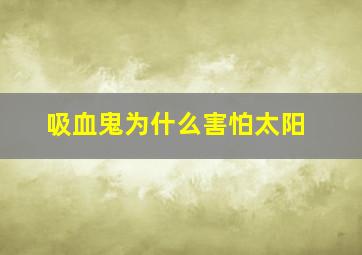 吸血鬼为什么害怕太阳